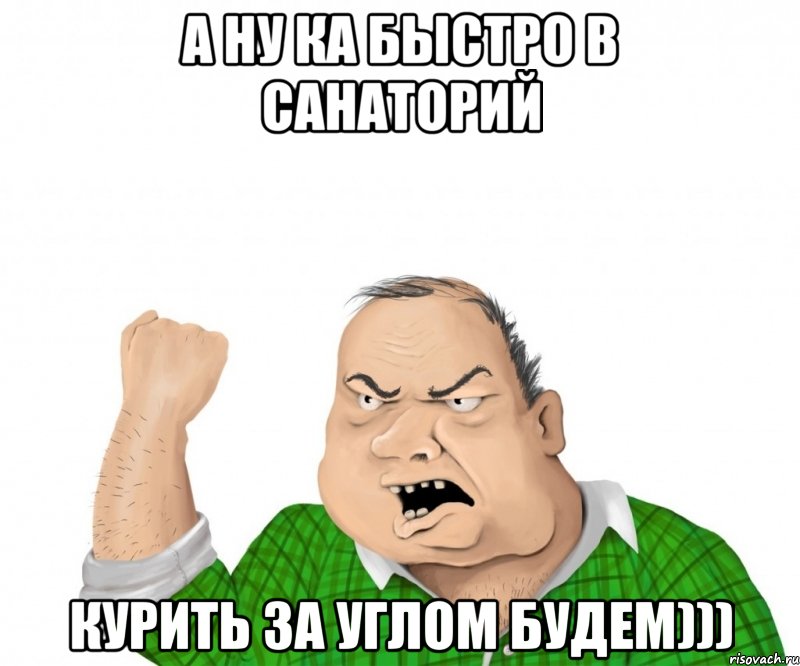 А НУ КА БЫСТРО В САНАТОРИЙ

КУРИТЬ ЗА УГЛОМ БУДЕМ)))

risovach.ru